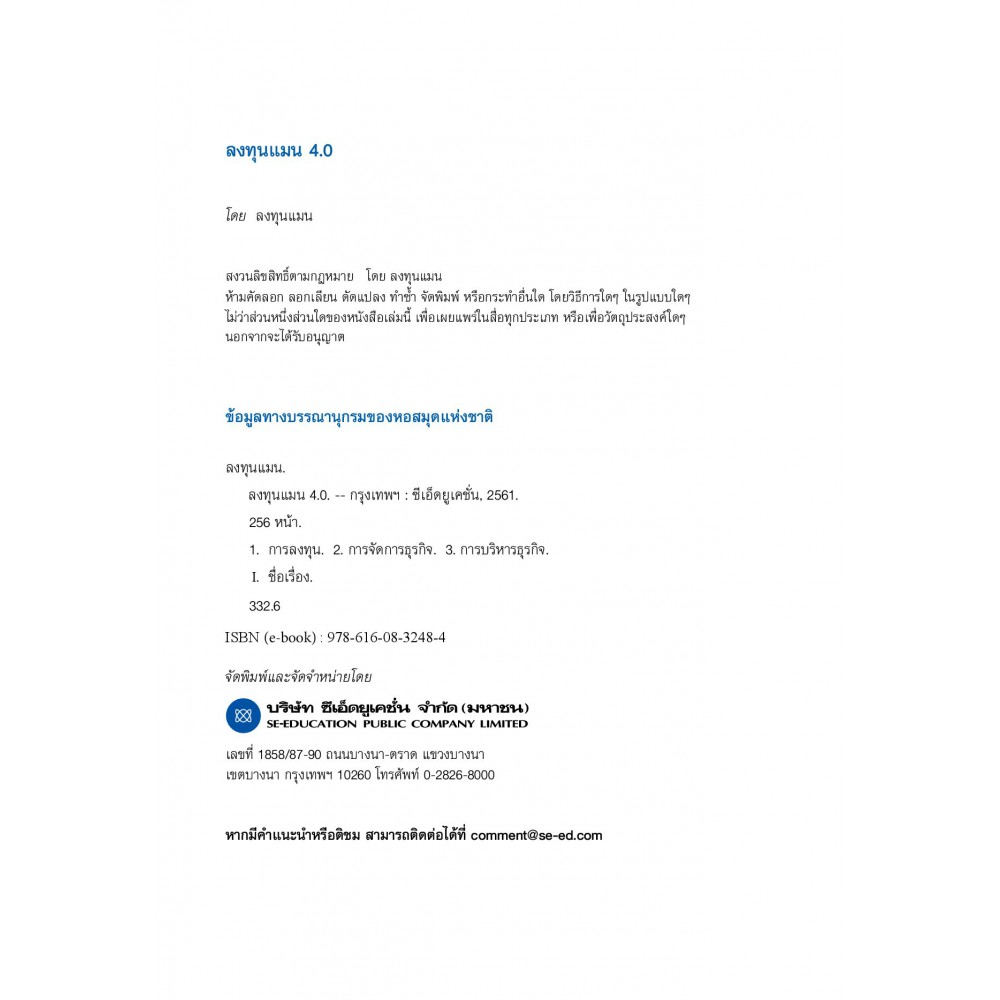 ลงทุนแมน 4.0

โดย ลงทุนแมน

สงวนลิขสิทธิ์ตามกฎหมาย โดย ลงทุนแมน
ห้ามคัดลอก ลอกเลียน ดัดแปลง ทำซ้ำ จัดพิมพ์ หรือกระทำอื่นใด โดยวิธีการใดๆ ในรูปแบบใดๆ ไม่ว่าส่วนหนึ่งส่วนใดของหนังสือเล่มนี้ เพื่อเผยแพร่ในสื่อทุกประเภท หรือเพื่อวัตถุประสงค์ใดๆ นอกจากจะได้รับอนุญาต

ข้อมูลทางบรรณานุกรมของหอสมุดแห่งชาติ

ลงทุนแมน.
ลงทุนแมน 4.0. -- กรุงเทพฯ : ซีเอ็ดยูเคชั่น, 2561.
256 หน้า.
1. การลงทุน. 2. การจัดการธุรกิจ. 3. การบริหารธุรกิจ.
I. ชื่อเรื่อง.
332.6
ISBN (e-book) : 978-616-08-3248-4

จัดพิมพ์และจัดจำหน่ายโดย

บริษัท ซีเอ็ดยูเคชั่น จำกัด (มหาชน)
SE-EDUCATION PUBLIC COMPANY LIMITED

เลขที่ 1858/87-90 ถนนบางนา-ตราด แขวงบางนา
เขตบางนา กรุงเทพฯ 10260 โทรศัพท์ 0-2826-8000

หากมีคำแนะนำหรือติชม สามารถติดต่อได้ที่ comment@se-ed.com